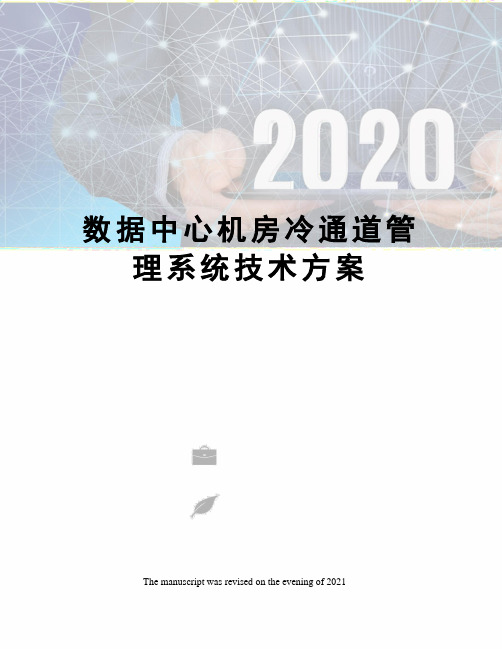 2020

数据中心机房冷通道管理系统技术方案

The manuscript was revised on the evening of 2021